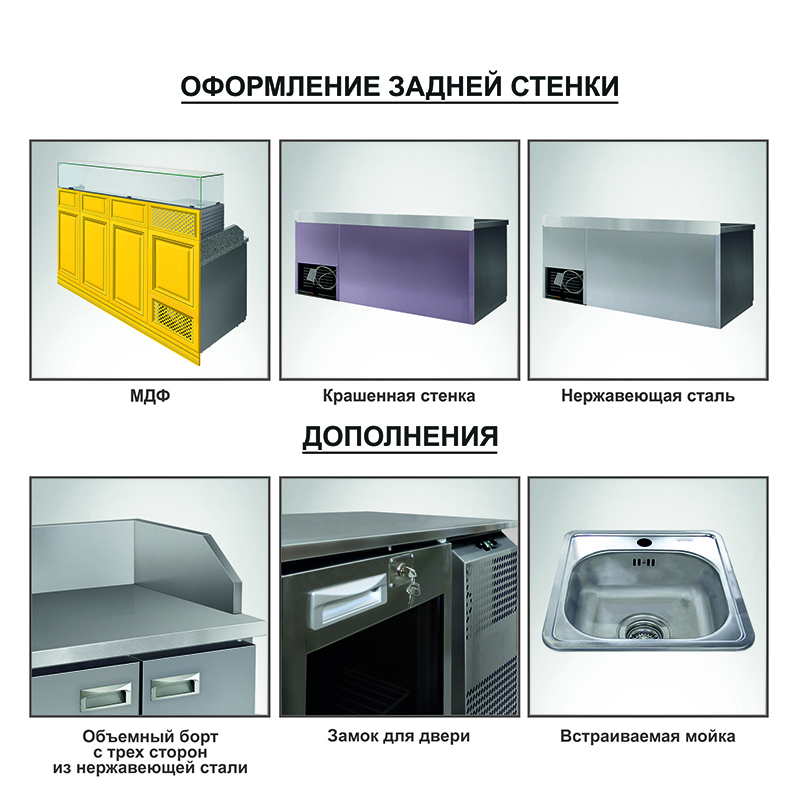 ОФОРМЛЕНИЕ ЗАДНЕЙ СТЕНКИ

МДФ

Крашенная стенка

Нержавеющая сталь

ДОПОЛНЕНИЯ

Объемный борт
с трех сторон
из нержавеющей стали

Замок для двери

Встраиваемая мойка